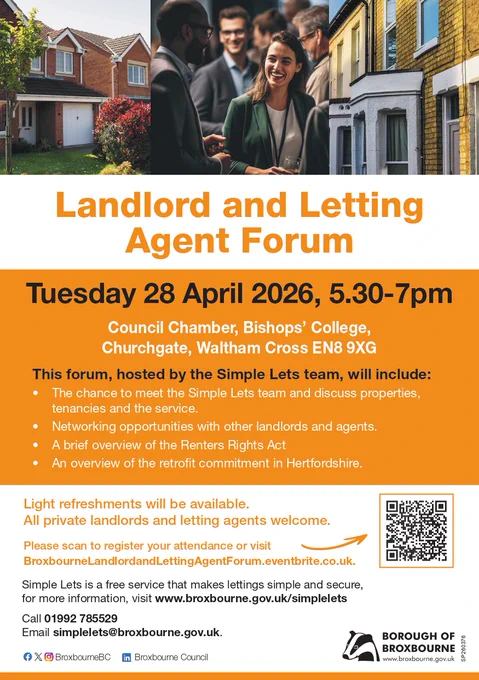 Landlord and Letting Agent Forum

Tuesday 28 April 2026, 5.30-7pm

Council Chamber, Bishops' College, Churchgate, Waltham Cross EN8 9XG

This forum, hosted by the Simple Lets team, will include:

• The chance to meet the Simple Lets team and discuss properties, tenancies and the service.
• Networking opportunities with other landlords and agents.
• A brief overview of the Renters Rights Act
• An overview of the retrofit commitment in Hertfordshire.

Light refreshments will be available.
All private landlords and letting agents welcome.

Please scan to register your attendance or visit BroxbourneLandlordandLettingAgentForum.eventbrite.co.uk.

Simple Lets is a free service that makes lettings simple and secure, for more information, visit www.broxbourne.gov.uk/simplelets

Call 01992 785529
Email simplelets@broxbourne.gov.uk.

BroxbourneBC Broxbourne Council

BOROUGH OF BROXBOURNE
www.broxbourne.gov.uk

SP260376